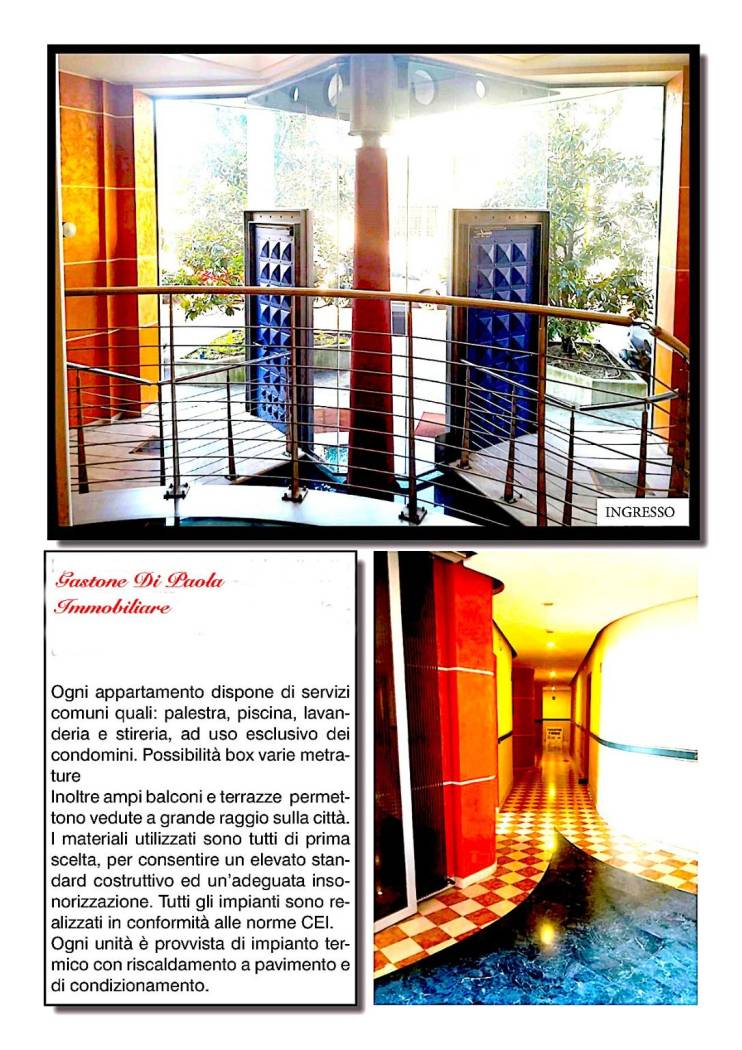 INGRESSO

Gastone Di Paola
Immobiliare

Ogni appartamento dispone di servizi comuni quali: palestra, piscina, lavanderia e stireria, ad uso esclusivo dei condomini. Possibilità box varie metrature

Inoltre ampi balconi e terrazze permettono vedute a grande raggio sulla città. I materiali utilizzati sono tutti di prima scelta, per consentire un elevato standard costruttivo ed un'adeguata insonorizzazione. Tutti gli impianti sono realizzati in conformità alle norme CEI. Ogni unità è provvista di impianto termico con riscaldamento a pavimento e di condizionamento.